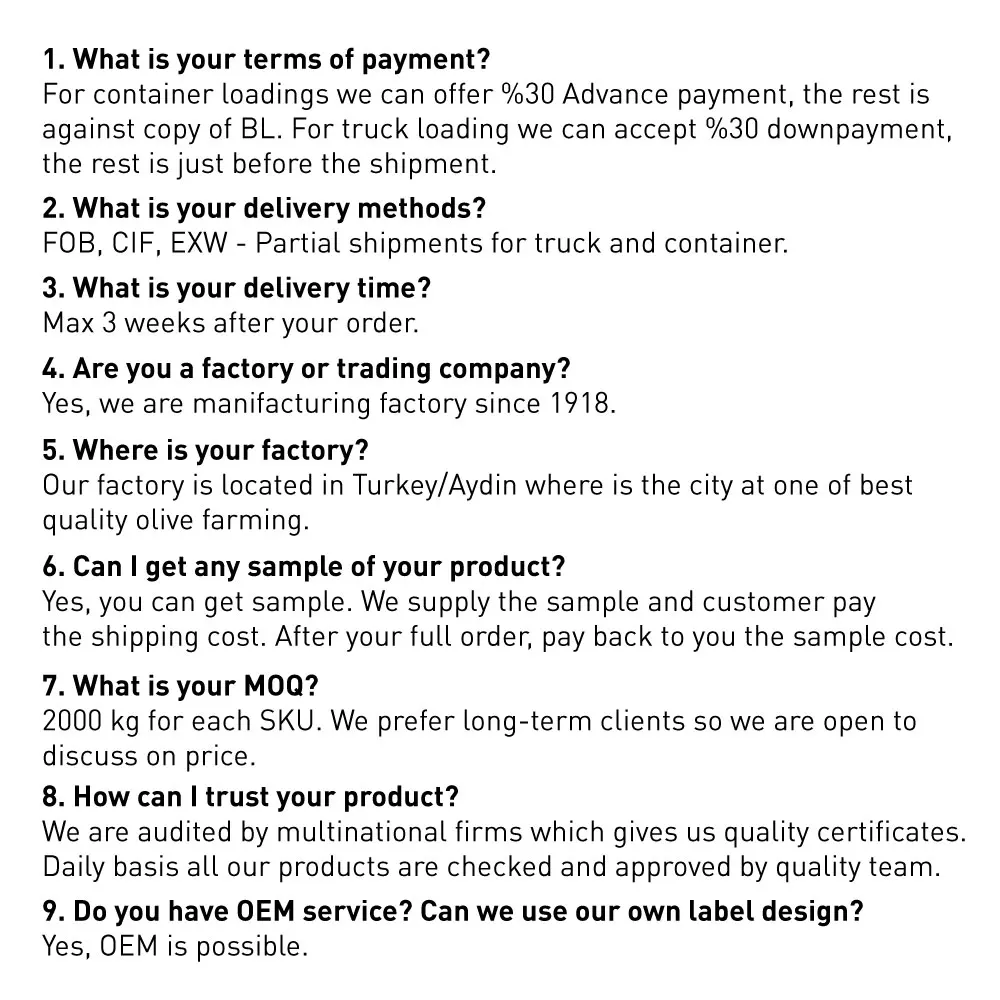 1. What is your terms of payment?
For container loadings we can offer %30 Advance payment, the rest is against copy of BL. For truck loading we can accept %30 downpayment, the rest is just before the shipment.

2. What is your delivery methods?
FOB, CIF, EXW - Partial shipments for truck and container.

3. What is your delivery time?
Max 3 weeks after your order.

4. Are you a factory or trading company?
Yes, we are manifacturing factory since 1918.

5. Where is your factory?
Our factory is located in Turkey/Aydin where is the city at one of best quality olive farming.

6. Can I get any sample of your product?
Yes, you can get sample. We supply the sample and customer pay the shipping cost. After your full order, pay back to you the sample cost.

7. What is your MOQ?
2000 kg for each SKU. We prefer long-term clients so we are open to discuss on price.

8. How can I trust your product?
We are audited by multinational firms which gives us quality certificates. Daily basis all our products are checked and approved by quality team.

9. Do you have OEM service? Can we use our own label design?
Yes, OEM is possible.